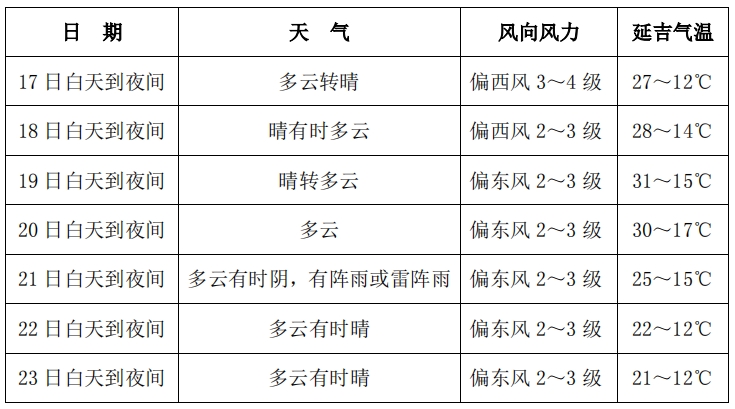 | 日　期 | 天　气 | 风向风力 | 延吉气温 |
|---|---|---|---|
| 17日白天到夜间 | 多云转晴 | 偏西风 3～4 级 | 27～12℃ |
| 18日白天到夜间 | 晴有时多云 | 偏西风 2～3 级 | 28～14℃ |
| 19日白天到夜间 | 晴转多云 | 偏东风 2～3 级 | 31～15℃ |
| 20日白天到夜间 | 多云 | 偏东风 2～3 级 | 30～17℃ |
| 21日白天到夜间 | 多云有时阴，有阵雨或雷阵雨 | 偏东风 2～3 级 | 25～15℃ |
| 22日白天到夜间 | 多云有时晴 | 偏东风 2～3 级 | 22～12℃ |
| 23日白天到夜间 | 多云有时晴 | 偏东风 2～3 级 | 21～12℃ |